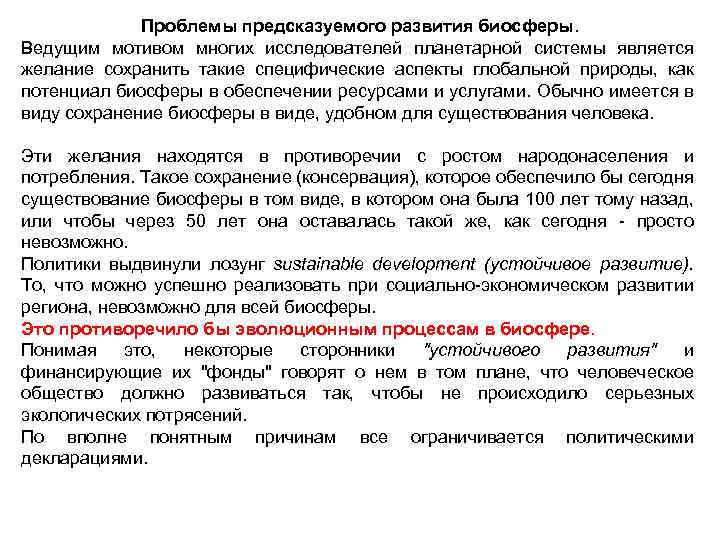 Проблемы предсказуемого развития биосферы.

Ведущим мотивом многих исследователей планетарной системы является желание сохранить такие специфические аспекты глобальной природы, как потенциал биосферы в обеспечении ресурсами и услугами. Обычно имеется в виду сохранение биосферы в виде, удобном для существования человека.

Эти желания находятся в противоречии с ростом народонаселения и потребления. Такое сохранение (консервация), которое обеспечило бы сегодня существование биосферы в том виде, в котором она была 100 лет тому назад, или чтобы через 50 лет она оставалась такой же, как сегодня - просто невозможно.

Политики выдвинули лозунг sustainable development (устойчивое развитие). То, что можно успешно реализовать при социально-экономическом развитии региона, невозможно для всей биосферы.

Это противоречило бы эволюционным процессам в биосфере.

Понимая это, некоторые сторонники "устойчивого развития" и финансирующие их "фонды" говорят о нем в том плане, что человеческое общество должно развиваться так, чтобы не происходило серьезных экологических потрясений.

По вполне понятным причинам все ограничивается политическими декларациями.